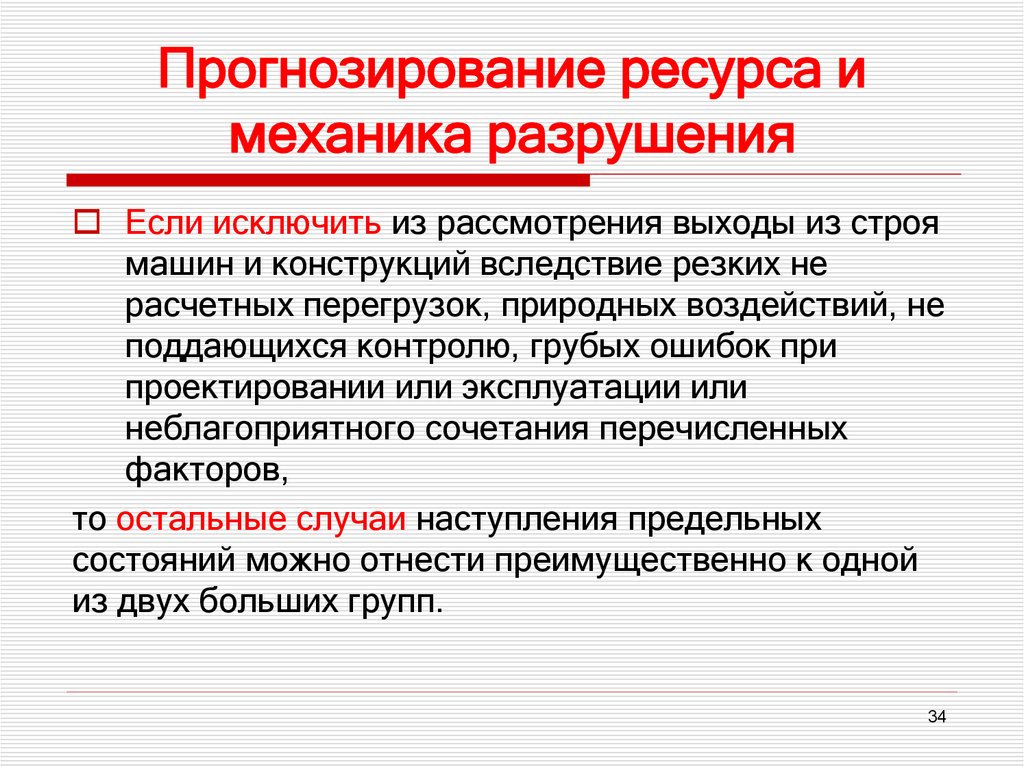 Прогнозирование ресурса и механика разрушения

Если исключить из рассмотрения выходы из строя машин и конструкций вследствие резких не расчетных перегрузок, природных воздействий, не поддающихся контролю, грубых ошибок при проектировании или эксплуатации или неблагоприятного сочетания перечисленных факторов,

то остальные случаи наступления предельных состояний можно отнести преимущественно к одной из двух больших групп.

34